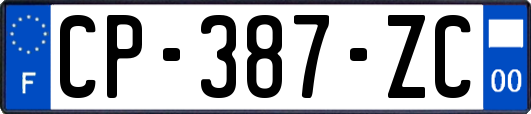 F
CP-387-ZC
00